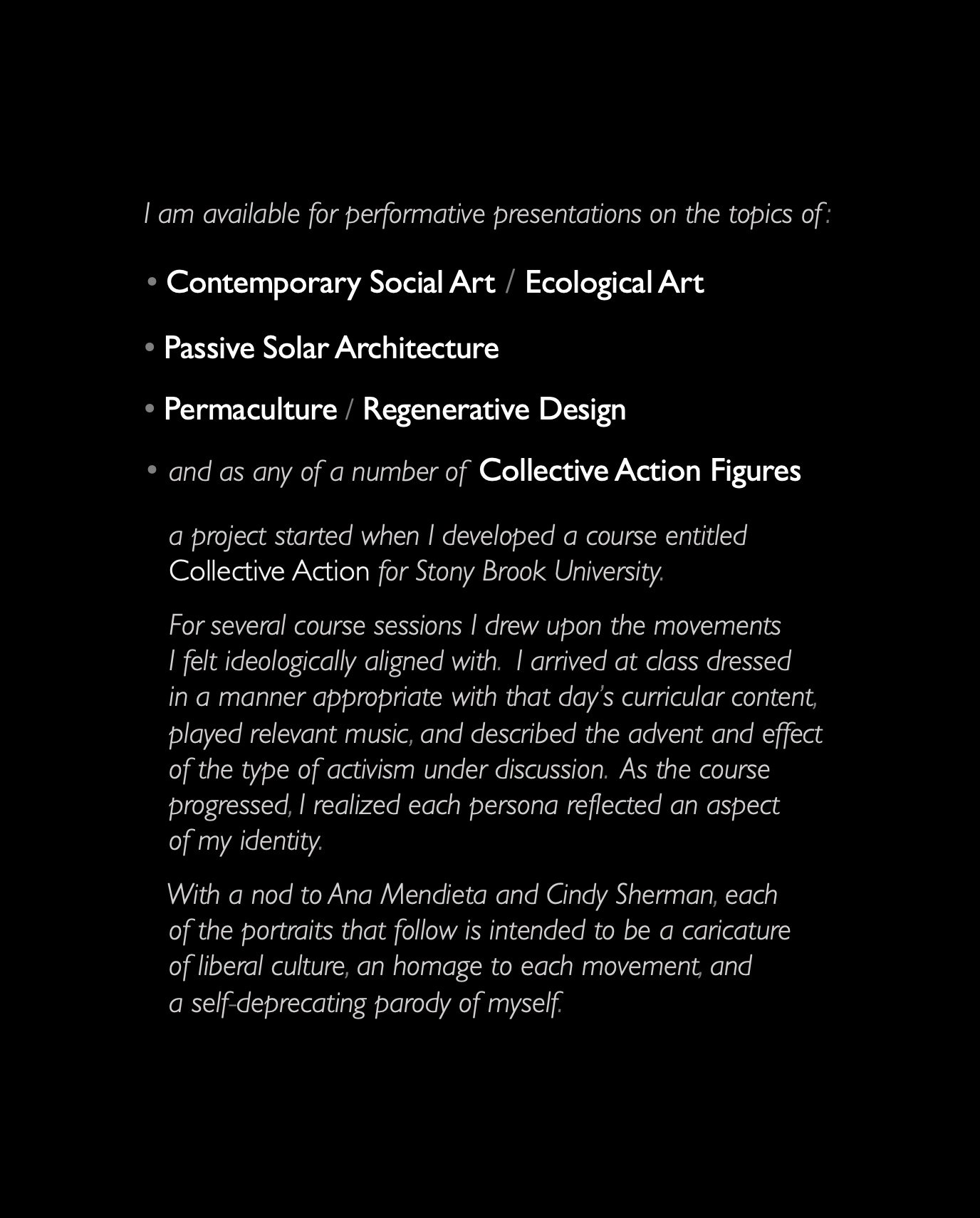 I am available for performative presentations on the topics of:

• Contemporary Social Art / Ecological Art

• Passive Solar Architecture

• Permaculture / Regenerative Design

• and as any of a number of Collective Action Figures

a project started when I developed a course entitled Collective Action for Stony Brook University.

For several course sessions I drew upon the movements I felt ideologically aligned with. I arrived at class dressed in a manner appropriate with that day's curricular content, played relevant music, and described the advent and effect of the type of activism under discussion. As the course progressed, I realized each persona reflected an aspect of my identity.

With a nod to Ana Mendieta and Cindy Sherman, each of the portraits that follow is intended to be a caricature of liberal culture, an homage to each movement, and a self-deprecating parody of myself.